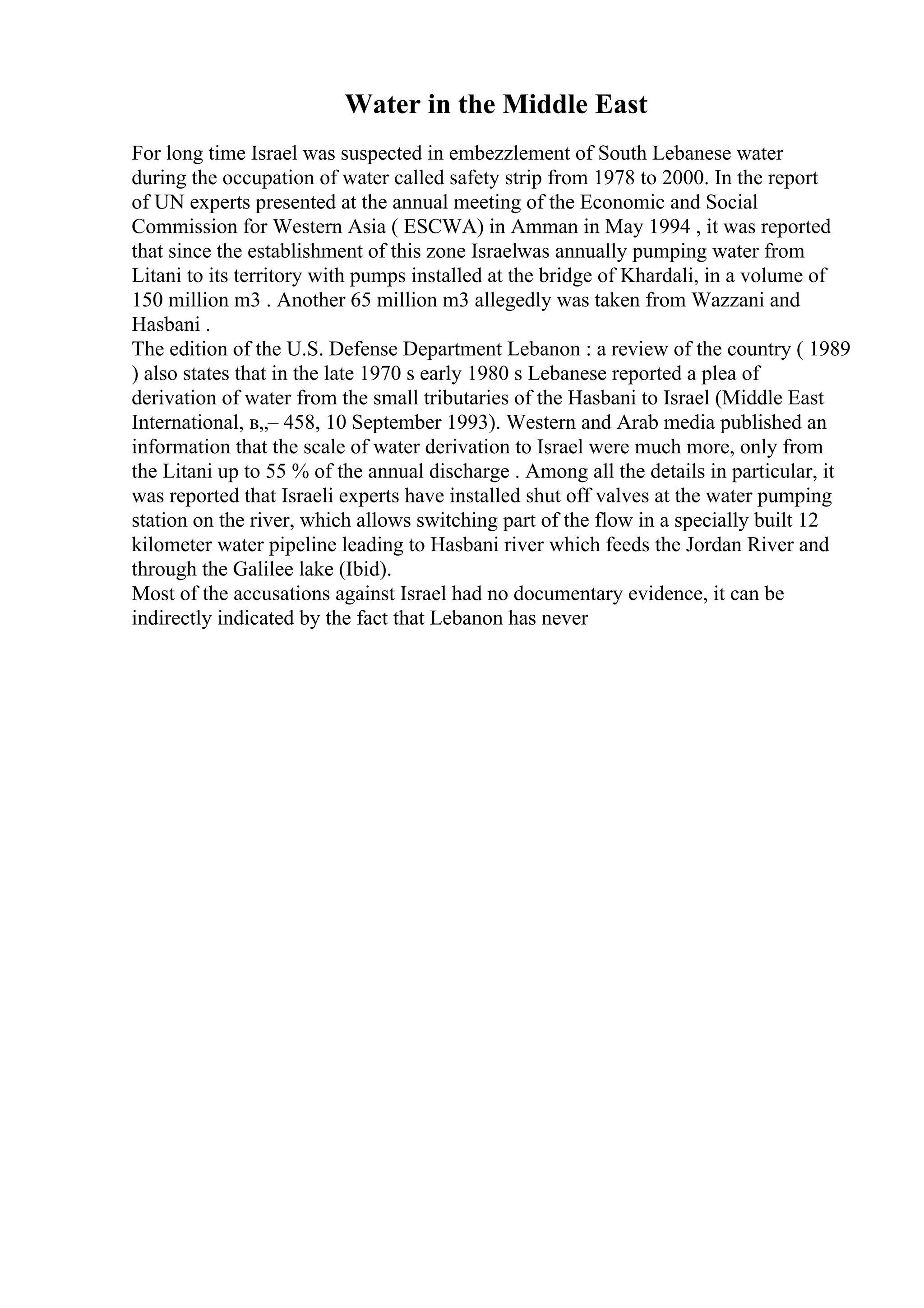 Water in the Middle East

For long time Israel was suspected in embezzlement of South Lebanese water during the occupation of water called safety strip from 1978 to 2000. In the report of UN experts presented at the annual meeting of the Economic and Social Commission for Western Asia ( ESCWA) in Amman in May 1994 , it was reported that since the establishment of this zone Israelwas annually pumping water from Litani to its territory with pumps installed at the bridge of Khardali, in a volume of 150 million m3 . Another 65 million m3 allegedly was taken from Wazzani and Hasbani .
The edition of the U.S. Defense Department Lebanon : a review of the country ( 1989 ) also states that in the late 1970 s early 1980 s Lebanese reported a plea of derivation of water from the small tributaries of the Hasbani to Israel (Middle East International, в„– 458, 10 September 1993). Western and Arab media published an information that the scale of water derivation to Israel were much more, only from the Litani up to 55 % of the annual discharge . Among all the details in particular, it was reported that Israeli experts have installed shut off valves at the water pumping station on the river, which allows switching part of the flow in a specially built 12 kilometer water pipeline leading to Hasbani river which feeds the Jordan River and through the Galilee lake (Ibid).
Most of the accusations against Israel had no documentary evidence, it can be indirectly indicated by the fact that Lebanon has never